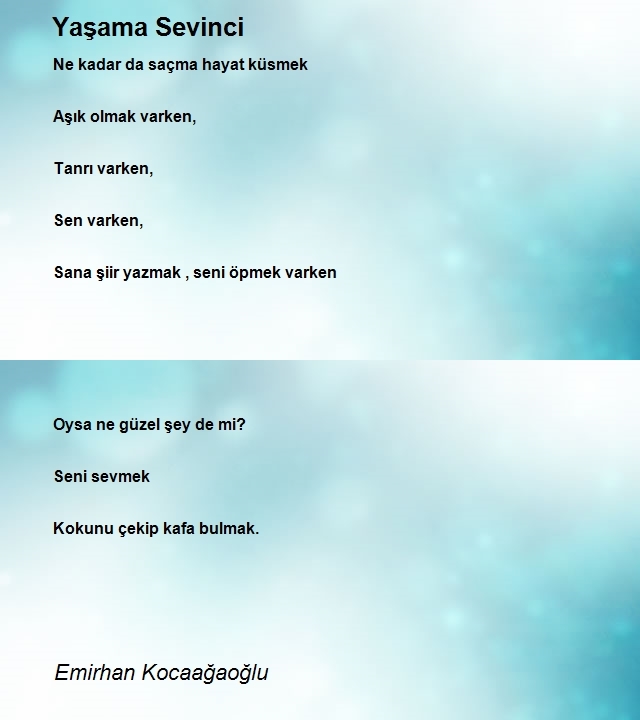 Yaşama Sevinci

Ne kadar da saçma hayat küsmek

Aşık olmak varken,

Tanrı varken,

Sen varken,

Sana şiir yazmak , seni öpmek varken

Oysa ne güzel şey de mi?

Seni sevmek

Kokunu çekip kafa bulmak.

Emirhan Kocaağaoğlu